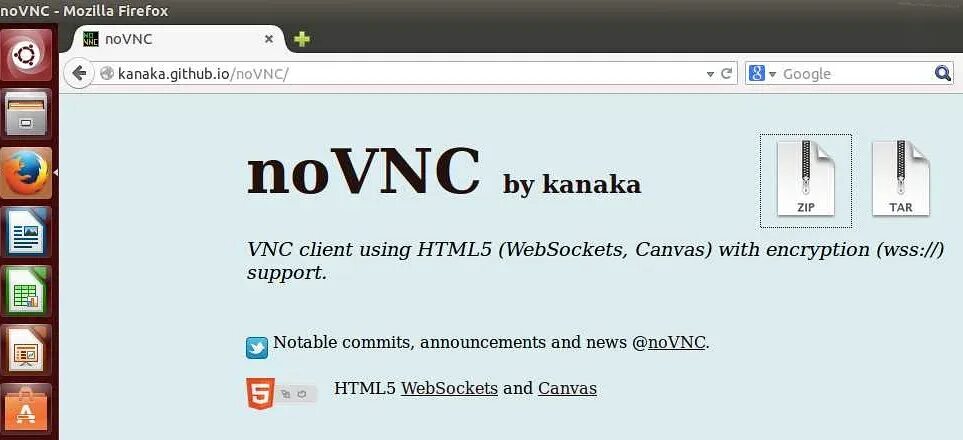 noVNC - Mozilla Firefox

noVNC

kanaka.github.io/noVNC/

Google

noVNC by kanaka

ZIP

TAR

VNC client using HTML5 (WebSockets, Canvas) with encryption (wss://) support.

Notable commits, announcements and news @noVNC.

HTML5 WebSockets and Canvas